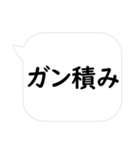 ガン積み